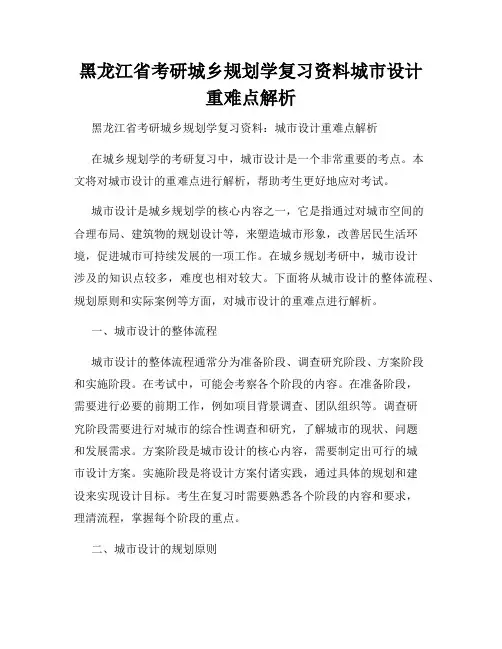 黑龙江省考研城乡规划学复习资料城市设计重难点解析

黑龙江省考研城乡规划学复习资料：城市设计重难点解析

在城乡规划学的考研复习中，城市设计是一个非常重要的考点。本文将对城市设计的重难点进行解析，帮助考生更好地应对考试。

城市设计是城乡规划学的核心内容之一，它是指通过对城市空间的合理布局、建筑物的规划设计等，来塑造城市形象，改善居民生活环境，促进城市可持续发展的一项工作。在城乡规划考研中，城市设计涉及的知识点较多，难度也相对较大。下面将从城市设计的整体流程、规划原则和实际案例等方面，对城市设计的重难点进行解析。

一、城市设计的整体流程

城市设计的整体流程通常分为准备阶段、调查研究阶段、方案阶段和实施阶段。在考试中，可能会考察各个阶段的内容。在准备阶段，需要进行必要的前期工作，例如项目背景调查、团队组织等。调查研究阶段需要进行对城市的综合性调查和研究，了解城市的现状、问题和发展需求。方案阶段是城市设计的核心内容，需要制定出可行的城市设计方案。实施阶段是将设计方案付诸实践，通过具体的规划和建设来实现设计目标。考生在复习时需要熟悉各个阶段的内容和要求，理清流程，掌握每个阶段的重点。

二、城市设计的规划原则